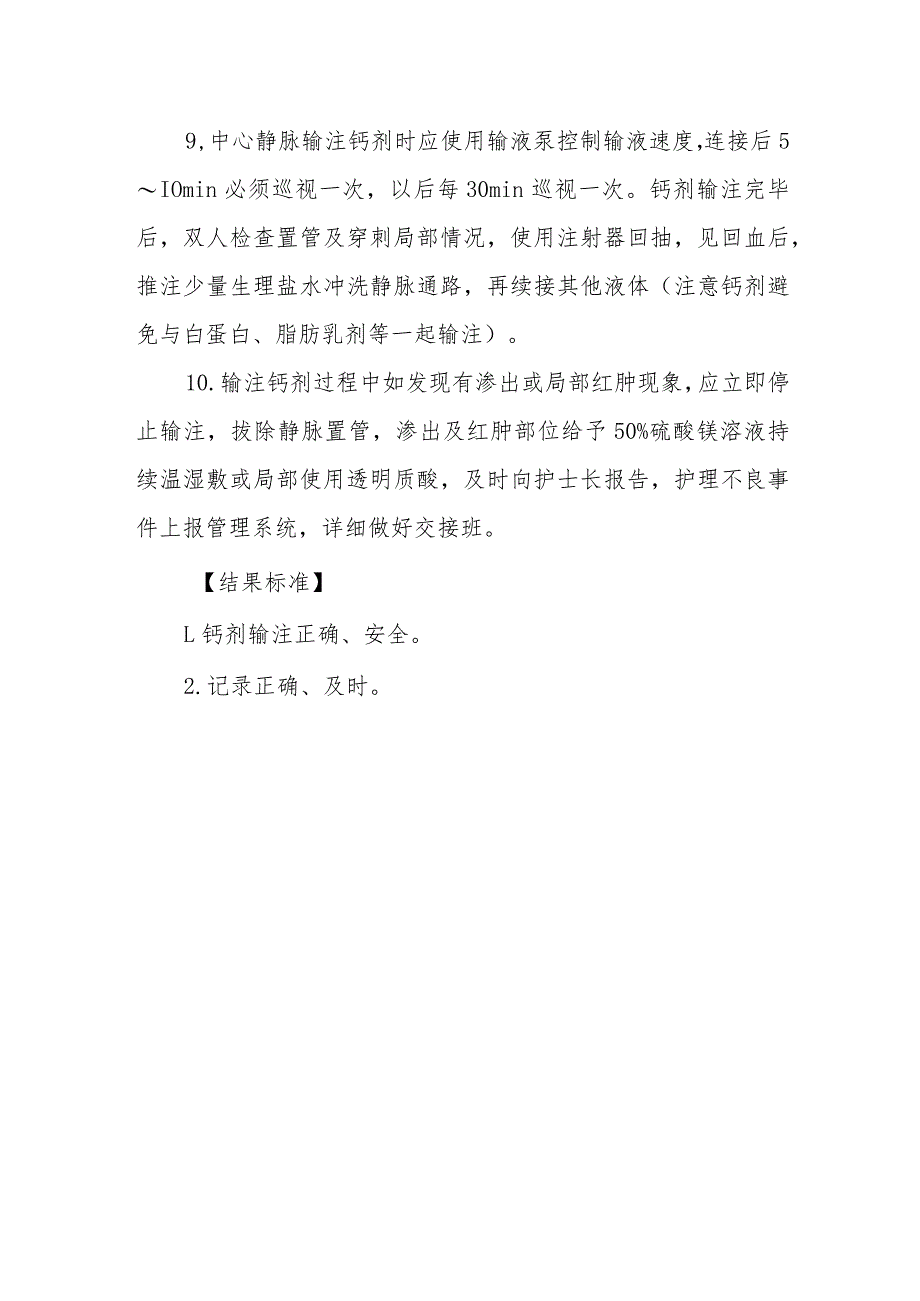 9,中心静脉输注钙剂时应使用输液泵控制输液速度,连接后5～IOmin必须巡视一次，以后每30min巡视一次。钙剂输注完毕后，双人检查置管及穿刺局部情况，使用注射器回抽，见回血后，推注少量生理盐水冲洗静脉通路，再续接其他液体（注意钙剂避免与白蛋白、脂肪乳剂等一起输注）。

10.输注钙剂过程中如发现有渗出或局部红肿现象,应立即停止输注，拔除静脉置管，渗出及红肿部位给予50%硫酸镁溶液持续温湿敷或局部使用透明质酸，及时向护士长报告，护理不良事件上报管理系统，详细做好交接班。

【结果标准】

L钙剂输注正确、安全。

2.记录正确、及时。